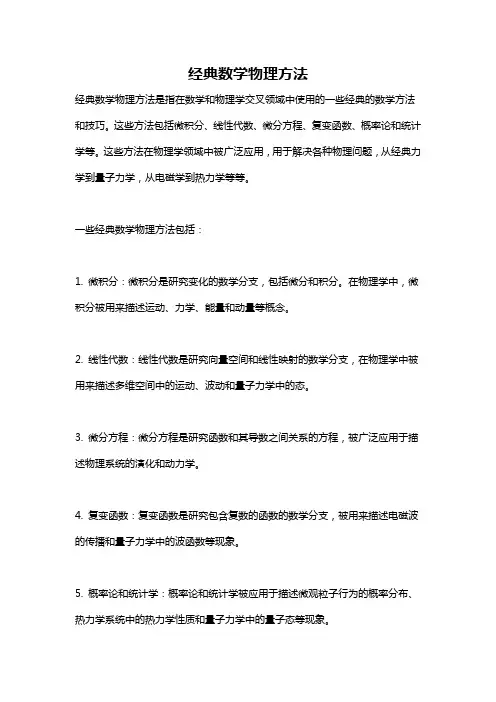 经典数学物理方法

经典数学物理方法是指在数学和物理学交叉领域中使用的一些经典的数学方法和技巧。这些方法包括微积分、线性代数、微分方程、复变函数、概率论和统计学等。这些方法在物理学领域中被广泛应用，用于解决各种物理问题，从经典力学到量子力学，从电磁学到热力学等等。

一些经典数学物理方法包括：

1. 微积分：微积分是研究变化的数学分支，包括微分和积分。在物理学中，微积分被用来描述运动、力学、能量和动量等概念。

2. 线性代数：线性代数是研究向量空间和线性映射的数学分支，在物理学中被用来描述多维空间中的运动、波动和量子力学中的态。

3. 微分方程：微分方程是研究函数和其导数之间关系的方程，被广泛应用于描述物理系统的演化和动力学。

4. 复变函数：复变函数是研究包含复数的函数的数学分支，被用来描述电磁波的传播和量子力学中的波函数等现象。

5. 概率论和统计学：概率论和统计学被应用于描述微观粒子行为的概率分布、热力学系统中的热力学性质和量子力学中的量子态等现象。